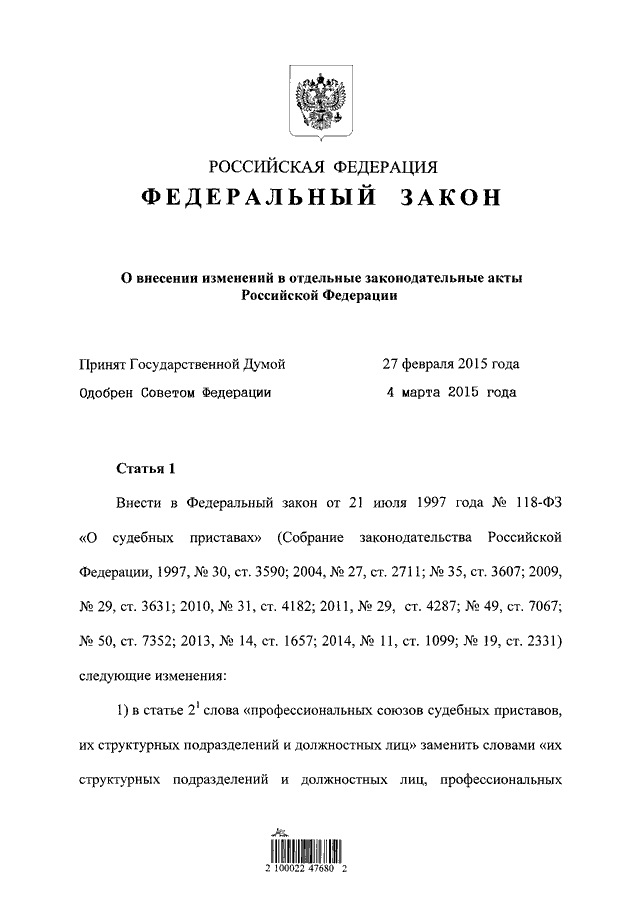 РОССИЙСКАЯ ФЕДЕРАЦИЯ
ФЕДЕРАЛЬНЫЙ ЗАКОН

О внесении изменений в отдельные законодательные акты Российской Федерации

Принят Государственной Думой 27 февраля 2015 года
Одобрен Советом Федерации 4 марта 2015 года

Статья 1

Внести в Федеральный закон от 21 июля 1997 года № 118-ФЗ «О судебных приставах» (Собрание законодательства Российской Федерации, 1997, № 30, ст. 3590; 2004, № 27, ст. 2711; № 35, ст. 3607; 2009, № 29, ст. 3631; 2010, № 31, ст. 4182; 2011, № 29, ст. 4287; № 49, ст. 7067; № 50, ст. 7352; 2013, № 14, ст. 1657; 2014, № 11, ст. 1099; № 19, ст. 2331) следующие изменения:

1) в статье $2^1$ слова «профессиональных союзов судебных приставов, их структурных подразделений и должностных лиц» заменить словами «их структурных подразделений и должностных лиц, профессиональных

2 100022 47680 2